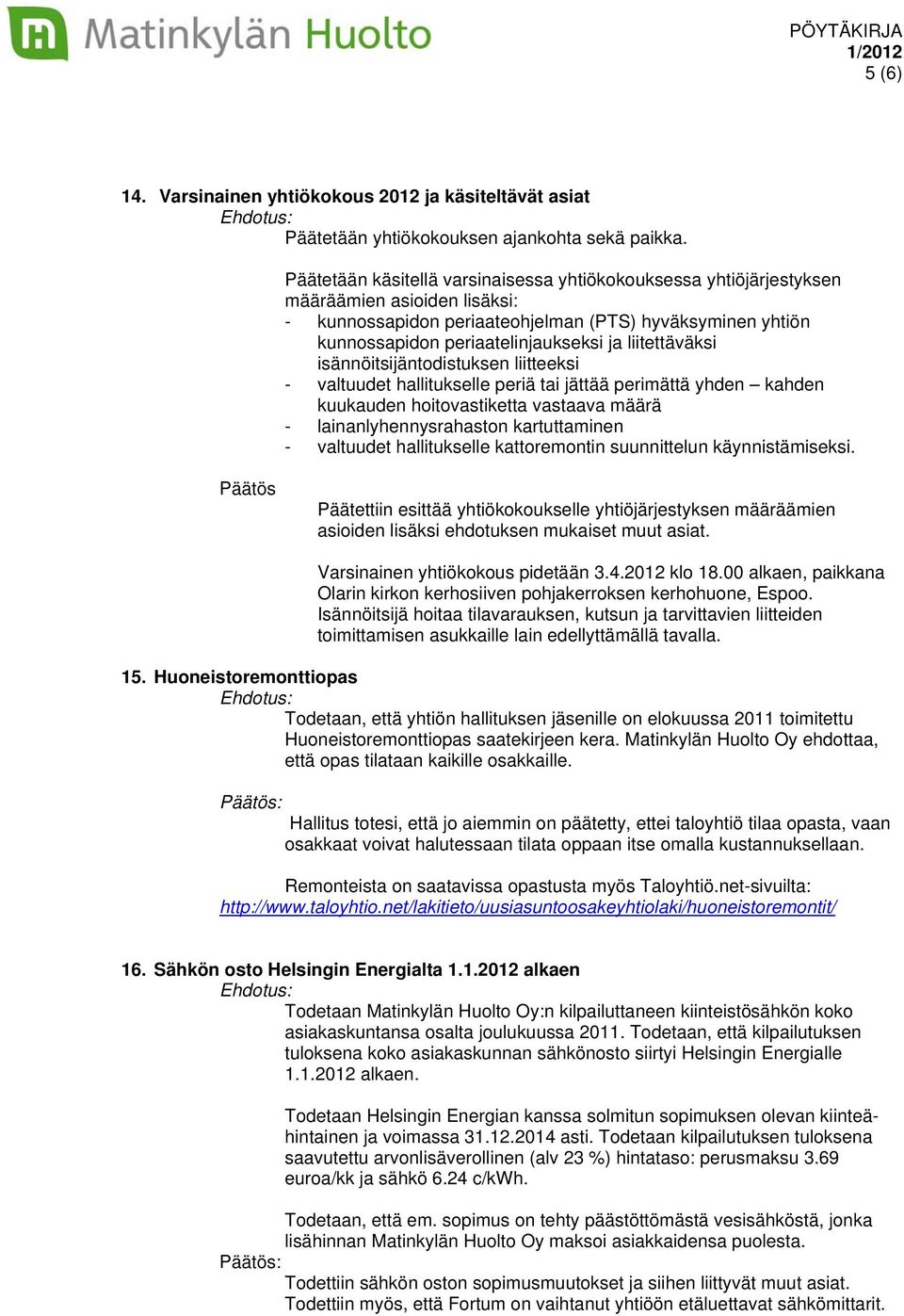 Matinkylän Huolto

PÖYTÄKIRJA
1/2012
5 (6)

14. Varsinainen yhtiökokous 2012 ja käsiteltävät asiat
Ehdotus:
Päätetään yhtiökokouksen ajankohta sekä paikka.

Päätetään käsitellä varsinaisessa yhtiökokouksessa yhtiöjärjestyksen määräämien asioiden lisäksi:
- kunnossapidon periaateohjelman (PTS) hyväksyminen yhtiön kunnossapidon periaatelinjaukseksi ja liitettäväksi isännöitsijäntodistuksen liitteeksi
- valtuudet hallitukselle periä tai jättää perimättä yhden – kahden kuukauden hoitovastiketta vastaava määrä
- lainanlyhennysrahaston kartuttaminen
- valtuudet hallitukselle kattoremontin suunnittelun käynnistämiseksi.

Päätös
Päätettiin esittää yhtiökokoukselle yhtiöjärjestyksen määräämien asioiden lisäksi ehdotuksen mukaiset muut asiat.

Varsinainen yhtiökokous pidetään 3.4.2012 klo 18.00 alkaen, paikkana Olarin kirkon kerhosiiven pohjakerroksen kerhohuone, Espoo. Isännöitsijä hoitaa tilavarauksen, kutsun ja tarvittavien liitteiden toimittamisen asukkaille lain edellyttämällä tavalla.

15. Huoneistoremonttiopas
Ehdotus:
Todetaan, että yhtiön hallituksen jäsenille on elokuussa 2011 toimitettu Huoneistoremonttiopas saatekirjeen kera. Matinkylän Huolto Oy ehdottaa, että opas tilataan kaikille osakkaille.

Päätös:
Hallitus totesi, että jo aiemmin on päätetty, ettei taloyhtiö tilaa opasta, vaan osakkaat voivat halutessaan tilata oppaan itse omalla kustannuksellaan.

Remonteista on saatavissa opastusta myös Taloyhtiö.net-sivuilta:
http://www.taloyhtio.net/lakitieto/uusiasuntoosakeyhtiolaki/huoneistoremontit/

16. Sähkön osto Helsingin Energialta 1.1.2012 alkaen
Ehdotus:
Todetaan Matinkylän Huolto Oy:n kilpailuttaneen kiinteistösähkön koko asiakaskuntansa osalta joulukuussa 2011. Todetaan, että kilpailutuksen tuloksena koko asiakaskunnan sähkönosto siirtyi Helsingin Energialle 1.1.2012 alkaen.

Todetaan Helsingin Energian kanssa solmitun sopimuksen olevan kiinteähintainen ja voimassa 31.12.2014 asti. Todetaan kilpailutuksen tuloksena saavutettu arvonlisäverollinen (alv 23 %) hintataso: perusmaksu 3.69 euroa/kk ja sähkö 6.24 c/kWh.

Todetaan, että em. sopimus on tehty päästöttömästä vesisähköstä, jonka lisähinnan Matinkylän Huolto Oy maksoi asiakkaidensa puolesta.
Päätös:
Todettiin sähkön oston sopimusmuutokset ja siihen liittyvät muut asiat. Todettiin myös, että Fortum on vaihtanut yhtiöön etäluettavat sähkömittarit.